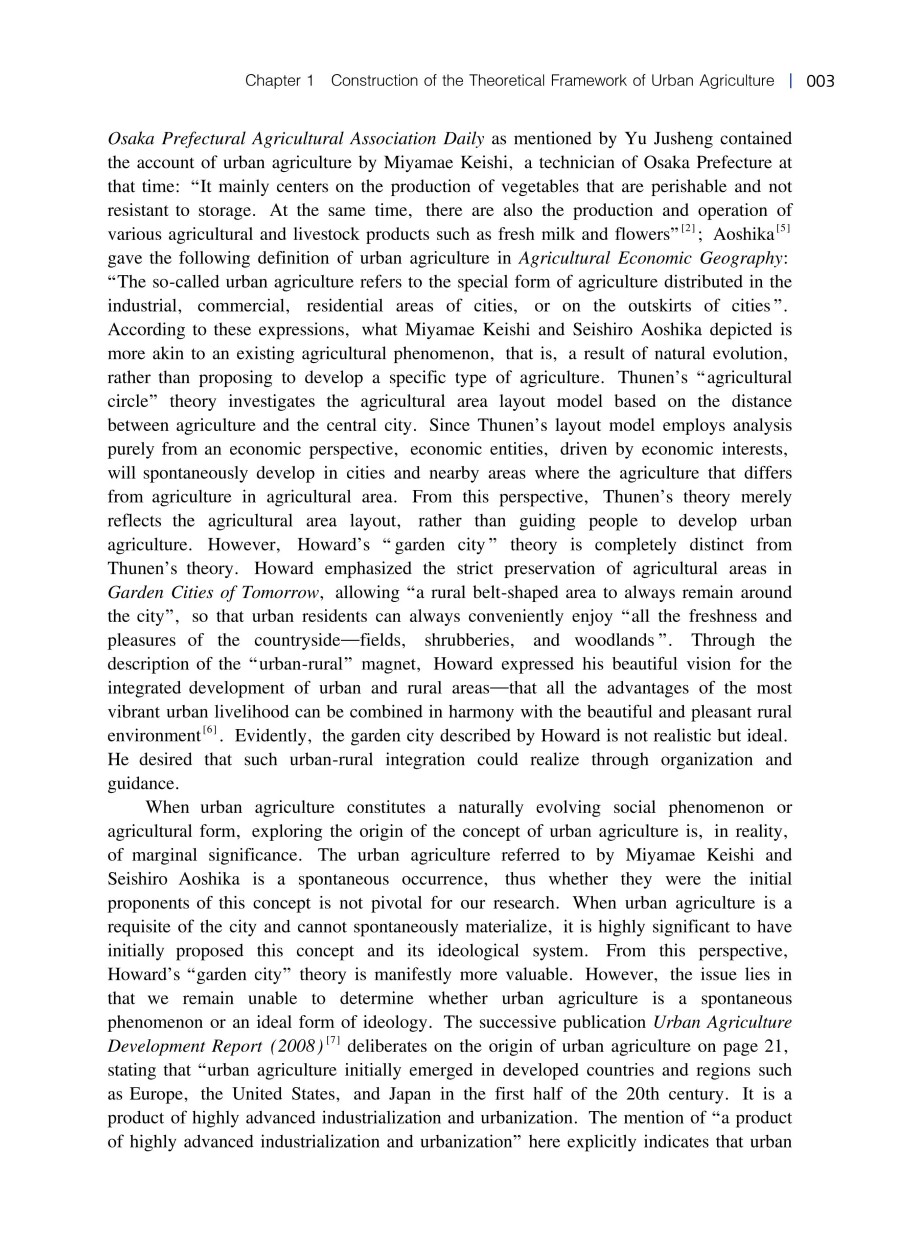 Chapter 1 Construction of the Theoretical Framework of Urban Agriculture | 003

Osaka Prefectural Agricultural Association Daily as mentioned by Yu Jusheng contained the account of urban agriculture by Miyamae Keishi, a technician of Osaka Prefecture at that time: "It mainly centers on the production of vegetables that are perishable and not resistant to storage. At the same time, there are also the production and operation of various agricultural and livestock products such as fresh milk and flowers"$^{[2]}$; Aoshika$^{[5]}$ gave the following definition of urban agriculture in Agricultural Economic Geography: "The so-called urban agriculture refers to the special form of agriculture distributed in the industrial, commercial, residential areas of cities, or on the outskirts of cities". According to these expressions, what Miyamae Keishi and Seishiro Aoshika depicted is more akin to an existing agricultural phenomenon, that is, a result of natural evolution, rather than proposing to develop a specific type of agriculture. Thunen's "agricultural circle" theory investigates the agricultural area layout model based on the distance between agriculture and the central city. Since Thunen's layout model employs analysis purely from an economic perspective, economic entities, driven by economic interests, will spontaneously develop in cities and nearby areas where the agriculture that differs from agriculture in agricultural area. From this perspective, Thunen's theory merely reflects the agricultural area layout, rather than guiding people to develop urban agriculture. However, Howard's "garden city" theory is completely distinct from Thunen's theory. Howard emphasized the strict preservation of agricultural areas in Garden Cities of Tomorrow, allowing "a rural belt-shaped area to always remain around the city", so that urban residents can always conveniently enjoy "all the freshness and pleasures of the countryside—fields, shrubberies, and woodlands". Through the description of the "urban-rural" magnet, Howard expressed his beautiful vision for the integrated development of urban and rural areas—that all the advantages of the most vibrant urban livelihood can be combined in harmony with the beautiful and pleasant rural environment$^{[6]}$. Evidently, the garden city described by Howard is not realistic but ideal. He desired that such urban-rural integration could realize through organization and guidance.

When urban agriculture constitutes a naturally evolving social phenomenon or agricultural form, exploring the origin of the concept of urban agriculture is, in reality, of marginal significance. The urban agriculture referred to by Miyamae Keishi and Seishiro Aoshika is a spontaneous occurrence, thus whether they were the initial proponents of this concept is not pivotal for our research. When urban agriculture is a requisite of the city and cannot spontaneously materialize, it is highly significant to have initially proposed this concept and its ideological system. From this perspective, Howard's "garden city" theory is manifestly more valuable. However, the issue lies in that we remain unable to determine whether urban agriculture is a spontaneous phenomenon or an ideal form of ideology. The successive publication Urban Agriculture Development Report (2008)$^{[7]}$ deliberates on the origin of urban agriculture on page 21, stating that "urban agriculture initially emerged in developed countries and regions such as Europe, the United States, and Japan in the first half of the 20th century. It is a product of highly advanced industrialization and urbanization. The mention of "a product of highly advanced industrialization and urbanization" here explicitly indicates that urban